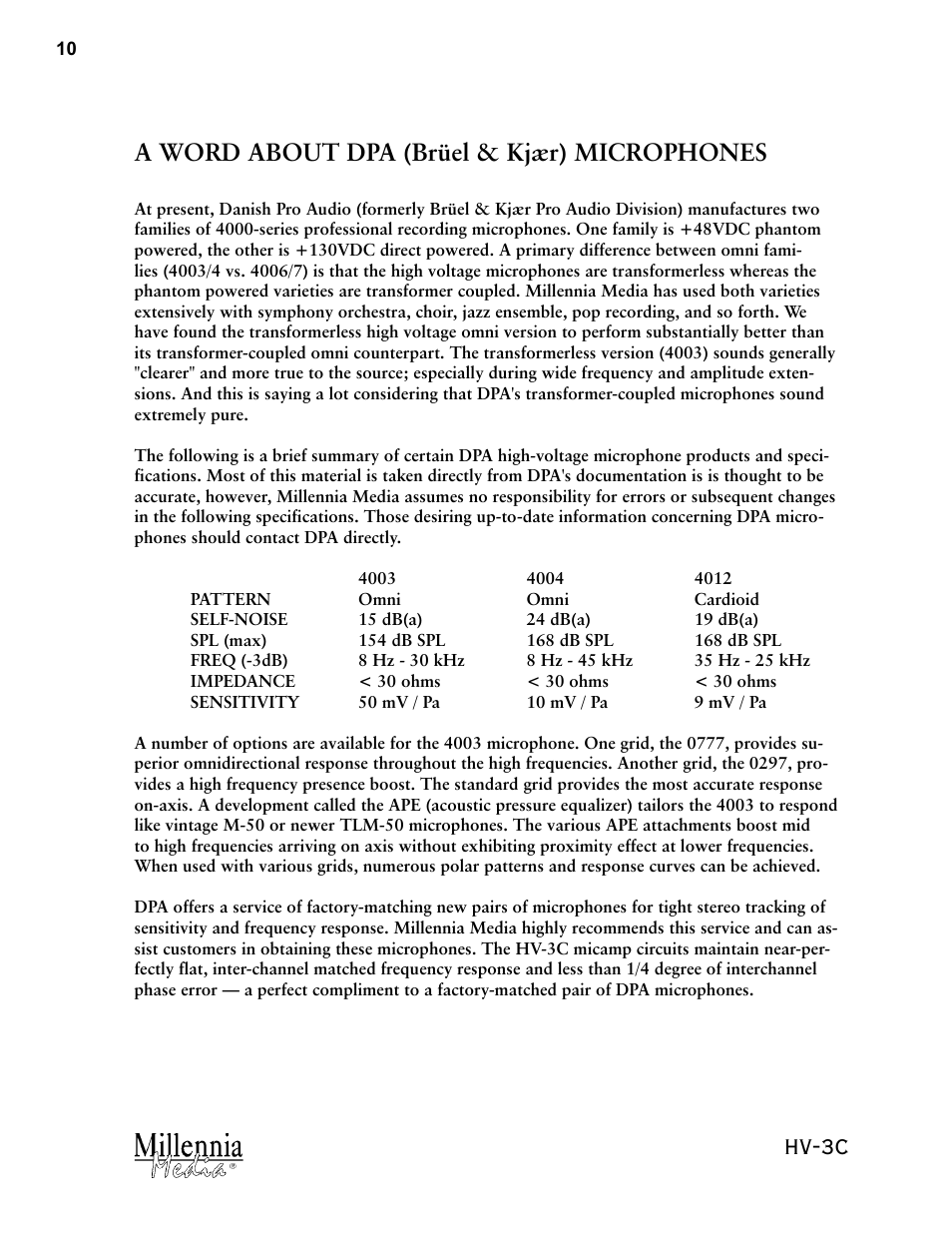 10

A WORD ABOUT DPA (Brüel & Kjær) MICROPHONES

At present, Danish Pro Audio (formerly Brüel & Kjær Pro Audio Division) manufactures two families of 4000-series professional recording microphones. One family is +48VDC phantom powered, the other is +130VDC direct powered. A primary difference between omni families (4003/4 vs. 4006/7) is that the high voltage microphones are transformerless whereas the phantom powered varieties are transformer coupled. Millennia Media has used both varieties extensively with symphony orchestra, choir, jazz ensemble, pop recording, and so forth. We have found the transformerless high voltage omni version to perform substantially better than its transformer-coupled omni counterpart. The transformerless version (4003) sounds generally "clearer" and more true to the source; especially during wide frequency and amplitude extensions. And this is saying a lot considering that DPA's transformer-coupled microphones sound extremely pure.

The following is a brief summary of certain DPA high-voltage microphone products and specifications. Most of this material is taken directly from DPA's documentation is is thought to be accurate, however, Millennia Media assumes no responsibility for errors or subsequent changes in the following specifications. Those desiring up-to-date information concerning DPA microphones should contact DPA directly.

| | 4003 | 4004 | 4012 |
|---|---|---|---|
| PATTERN | Omni | Omni | Cardioid |
| SELF-NOISE | 15 dB(a) | 24 dB(a) | 19 dB(a) |
| SPL (max) | 154 dB SPL | 168 dB SPL | 168 dB SPL |
| FREQ (-3dB) | 8 Hz - 30 kHz | 8 Hz - 45 kHz | 35 Hz - 25 kHz |
| IMPEDANCE | < 30 ohms | < 30 ohms | < 30 ohms |
| SENSITIVITY | 50 mV / Pa | 10 mV / Pa | 9 mV / Pa |

A number of options are available for the 4003 microphone. One grid, the 0777, provides superior omnidirectional response throughout the high frequencies. Another grid, the 0297, provides a high frequency presence boost. The standard grid provides the most accurate response on-axis. A development called the APE (acoustic pressure equalizer) tailors the 4003 to respond like vintage M-50 or newer TLM-50 microphones. The various APE attachments boost mid to high frequencies arriving on axis without exhibiting proximity effect at lower frequencies. When used with various grids, numerous polar patterns and response curves can be achieved.

DPA offers a service of factory-matching new pairs of microphones for tight stereo tracking of sensitivity and frequency response. Millennia Media highly recommends this service and can assist customers in obtaining these microphones. The HV-3C micamp circuits maintain near-perfectly flat, inter-channel matched frequency response and less than 1/4 degree of interchannel phase error — a perfect compliment to a factory-matched pair of DPA microphones.

Millennia Media®

HV-3C